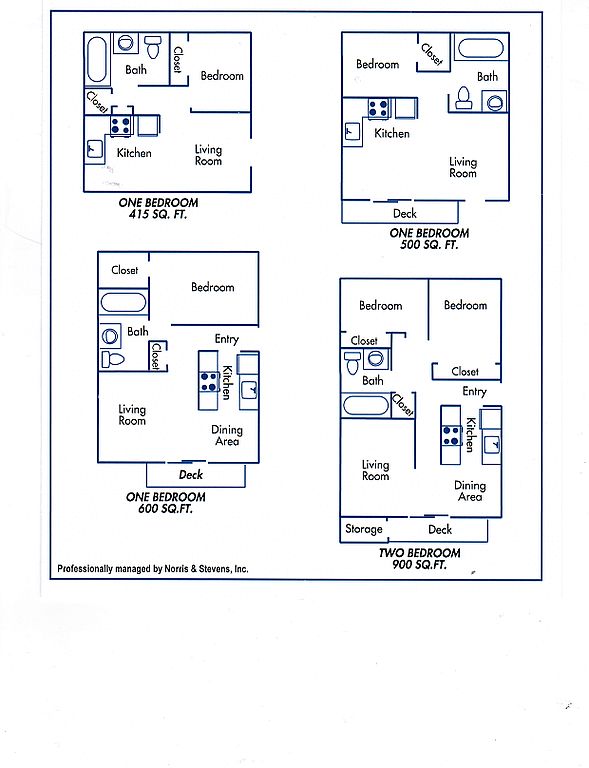 Bath
Closet
Bedroom
Closet
Kitchen
Living Room
ONE BEDROOM
415 SQ. FT.

Bedroom
Closet
Bath
Kitchen
Living Room
Deck
ONE BEDROOM
500 SQ. FT.

Closet
Bedroom
Bath
Closet
Entry
Kitchen
Living Room
Dining Area
Deck
ONE BEDROOM
600 SQ.FT.

Bedroom
Bedroom
Closet
Bath
Closet
Closet
Entry
Kitchen
Living Room
Dining Area
Storage
Deck
TWO BEDROOM
900 SQ.FT.

Professionally managed by Norris & Stevens, Inc.